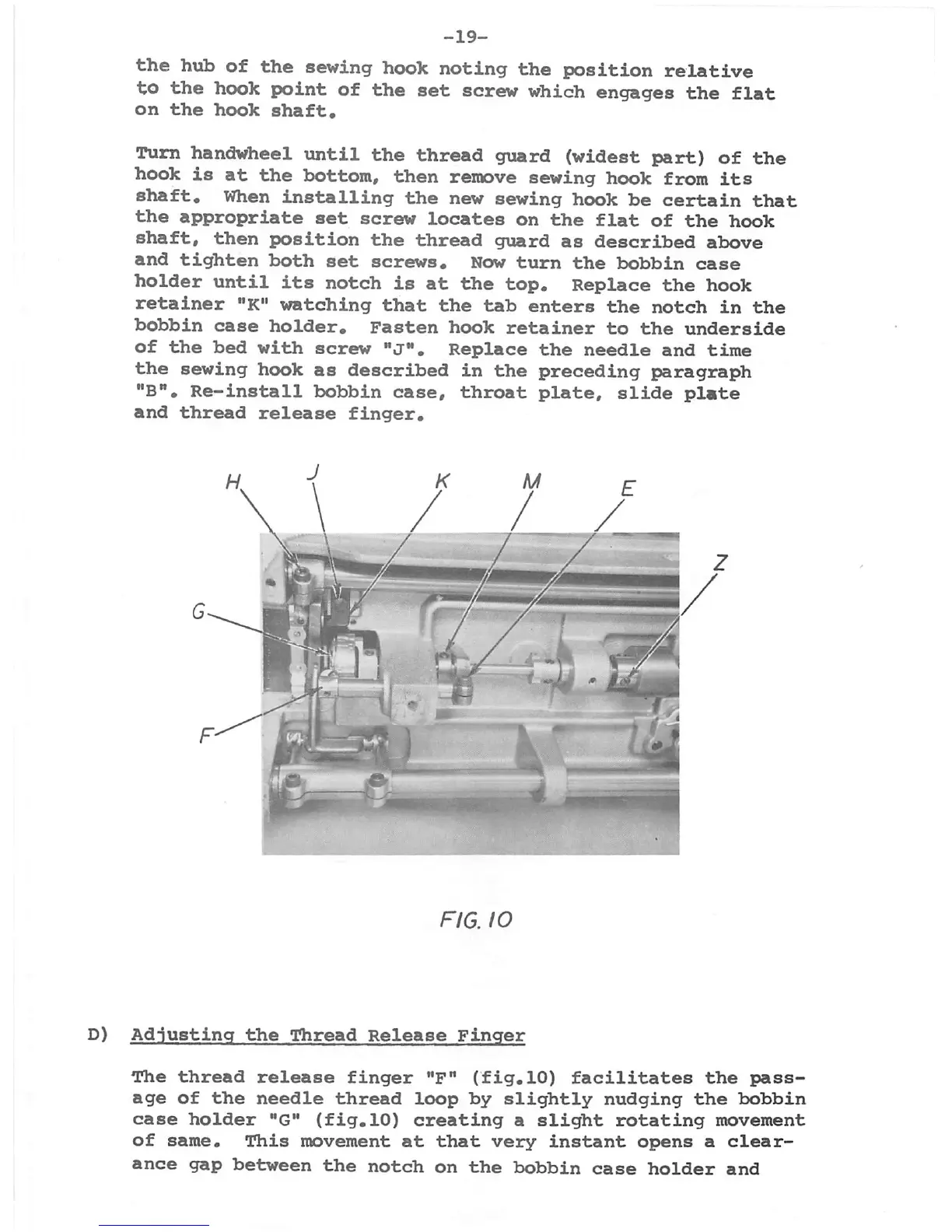 -19-

the hub of the sewing hook noting the position relative to the hook point of the set screw which engages the flat on the hook shaft.

Turn handwheel until the thread guard (widest part) of the hook is at the bottom, then remove sewing hook from its shaft. When installing the new sewing hook be certain that the appropriate set screw locates on the flat of the hook shaft, then position the thread guard as described above and tighten both set screws. Now turn the bobbin case holder until its notch is at the top. Replace the hook retainer "K" watching that the tab enters the notch in the bobbin case holder. Fasten hook retainer to the underside of the bed with screw "J". Replace the needle and time the sewing hook as described in the preceding paragraph "B". Re-install bobbin case, throat plate, slide plate and thread release finger.

H J K M E Z G F

FIG. 10

D) Adjusting the Thread Release Finger

The thread release finger "F" (fig.10) facilitates the passage of the needle thread loop by slightly nudging the bobbin case holder "G" (fig.10) creating a slight rotating movement of same. This movement at that very instant opens a clearance gap between the notch on the bobbin case holder and